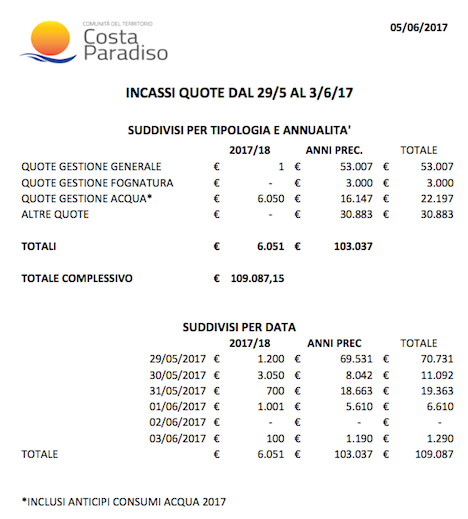 COMUNITÀ DEL TERRITORIO
Costa
Paradiso

05/06/2017

INCASSI QUOTE DAL 29/5 AL 3/6/17

SUDDIVISI PER TIPOLOGIA E ANNUALITA'

| | 2017/18 | ANNI PREC. | TOTALE |
|---|---|---|---|
| QUOTE GESTIONE GENERALE | € 1 | € 53.007 | € 53.007 |
| QUOTE GESTIONE FOGNATURA | € - | € 3.000 | € 3.000 |
| QUOTE GESTIONE ACQUA* | € 6.050 | € 16.147 | € 22.197 |
| ALTRE QUOTE | € - | € 30.883 | € 30.883 |
| TOTALI | € 6.051 | € 103.037 | |
| TOTALE COMPLESSIVO | € 109.087,15 | | |

SUDDIVISI PER DATA

| | 2017/18 | ANNI PREC | TOTALE |
|---|---|---|---|
| 29/05/2017 | € 1.200 | € 69.531 | € 70.731 |
| 30/05/2017 | € 3.050 | € 8.042 | € 11.092 |
| 31/05/2017 | € 700 | € 18.663 | € 19.363 |
| 01/06/2017 | € 1.001 | € 5.610 | € 6.610 |
| 02/06/2017 | € - | € - | € - |
| 03/06/2017 | € 100 | € 1.190 | € 1.290 |
| TOTALE | € 6.051 | € 103.037 | € 109.087 |

*INCLUSI ANTICIPI CONSUMI ACQUA 2017